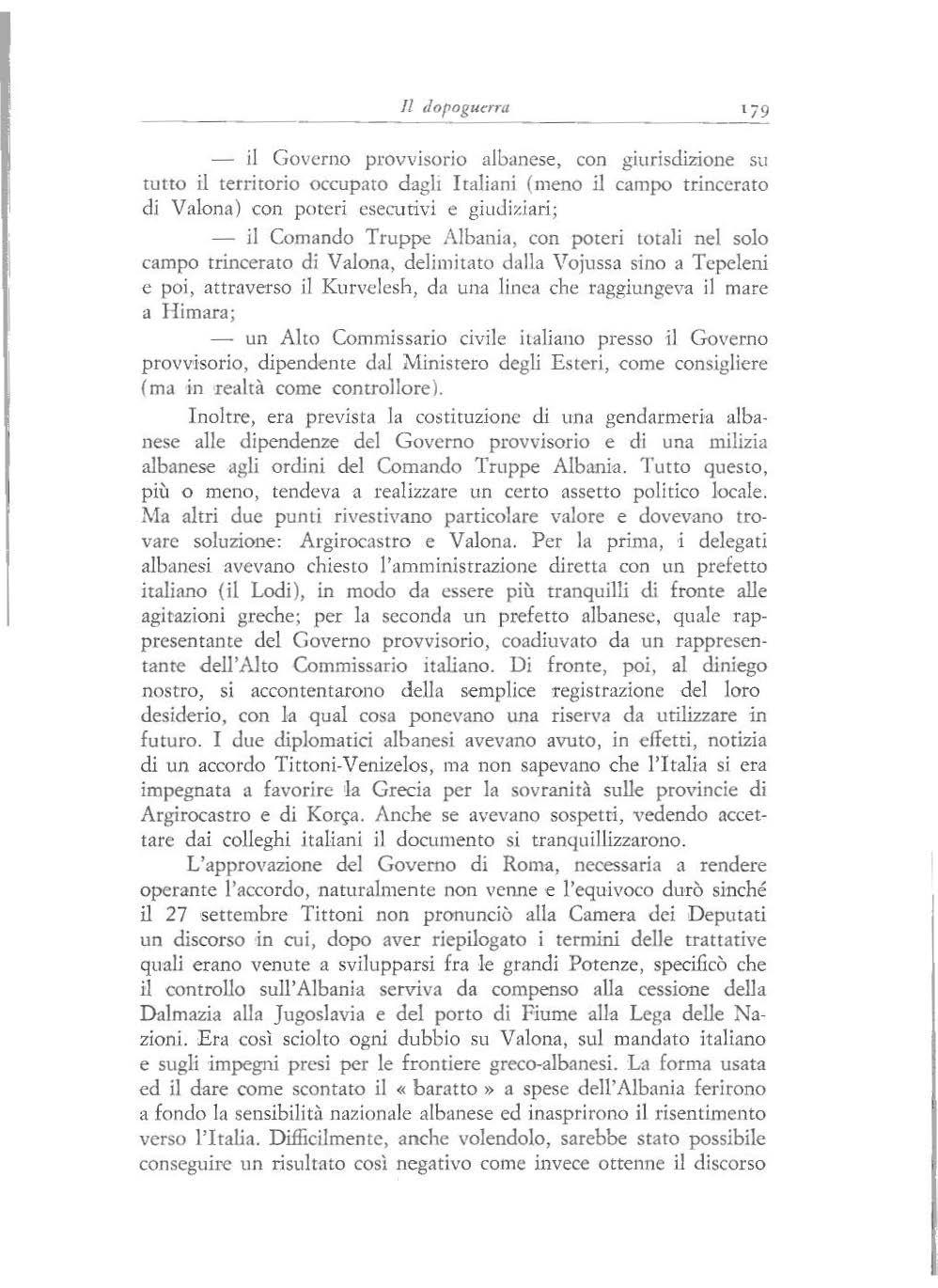 Il dopoguerra 179

— il Governo provvisorio albanese, con giurisdizione su tutto il territorio occupato dagli Italiani (meno il campo trincerato di Valona) con poteri esecutivi e giudiziari;

— il Comando Truppe Albania, con poteri totali nel solo campo trincerato di Valona, delimitato dalla Vojussa sino a Tepeleni e poi, attraverso il Kurvelesh, da una linea che raggiungeva il mare a Himara;

— un Alto Commissario civile italiano presso il Governo provvisorio, dipendente dal Ministero degli Esteri, come consigliere (ma in realtà come controllore).

Inoltre, era prevista la costituzione di una gendarmeria albanese alle dipendenze del Governo provvisorio e di una milizia albanese agli ordini del Comando Truppe Albania. Tutto questo, più o meno, tendeva a realizzare un certo assetto politico locale. Ma altri due punti rivestivano particolare valore e dovevano trovare soluzione: Argirocastro e Valona. Per la prima, i delegati albanesi avevano chiesto l'amministrazione diretta con un prefetto italiano (il Lodi), in modo da essere più tranquilli di fronte alle agitazioni greche; per la seconda un prefetto albanese, quale rappresentante del Governo provvisorio, coadiuvato da un rappresentante dell'Alto Commissario italiano. Di fronte, poi, al diniego nostro, si accontentarono della semplice registrazione del loro desiderio, con la qual cosa ponevano una riserva da utilizzare in futuro. I due diplomatici albanesi avevano avuto, in effetti, notizia di un accordo Tittoni-Venizelos, ma non sapevano che l'Italia si era impegnata a favorire la Grecia per la sovranità sulle provincie di Argirocastro e di Korça. Anche se avevano sospetti, vedendo accettare dai colleghi italiani il documento si tranquillizzarono.

L'approvazione del Governo di Roma, necessaria a rendere operante l'accordo, naturalmente non venne e l'equivoco durò sinché il 27 settembre Tittoni non pronunciò alla Camera dei Deputati un discorso in cui, dopo aver riepilogato i termini delle trattative quali erano venute a svilupparsi fra le grandi Potenze, specificò che il controllo sull'Albania serviva da compenso alla cessione della Dalmazia alla Jugoslavia e del porto di Fiume alla Lega delle Nazioni. Era così sciolto ogni dubbio su Valona, sul mandato italiano e sugli impegni presi per le frontiere greco-albanesi. La forma usata ed il dare come scontato il « baratto » a spese dell'Albania ferirono a fondo la sensibilità nazionale albanese ed inasprirono il risentimento verso l'Italia. Difficilmente, anche volendolo, sarebbe stato possibile conseguire un risultato così negativo come invece ottenne il discorso